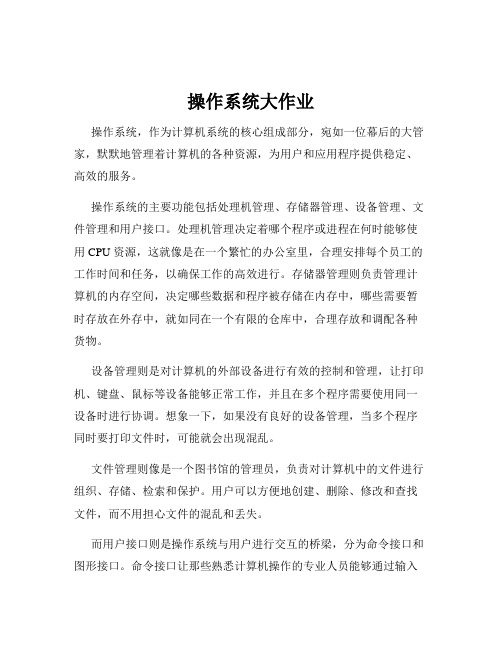 操作系统大作业

操作系统，作为计算机系统的核心组成部分，宛如一位幕后的大管家，默默地管理着计算机的各种资源，为用户和应用程序提供稳定、高效的服务。

操作系统的主要功能包括处理机管理、存储器管理、设备管理、文件管理和用户接口。处理机管理决定着哪个程序或进程在何时能够使用 CPU 资源，这就像是在一个繁忙的办公室里，合理安排每个员工的工作时间和任务，以确保工作的高效进行。存储器管理则负责管理计算机的内存空间，决定哪些数据和程序被存储在内存中，哪些需要暂时存放在外存中，就如同在一个有限的仓库中，合理存放和调配各种货物。

设备管理则是对计算机的外部设备进行有效的控制和管理，让打印机、键盘、鼠标等设备能够正常工作，并且在多个程序需要使用同一设备时进行协调。想象一下，如果没有良好的设备管理，当多个程序同时要打印文件时，可能就会出现混乱。

文件管理则像是一个图书馆的管理员，负责对计算机中的文件进行组织、存储、检索和保护。用户可以方便地创建、删除、修改和查找文件，而不用担心文件的混乱和丢失。

而用户接口则是操作系统与用户进行交互的桥梁，分为命令接口和图形接口。命令接口让那些熟悉计算机操作的专业人员能够通过输入